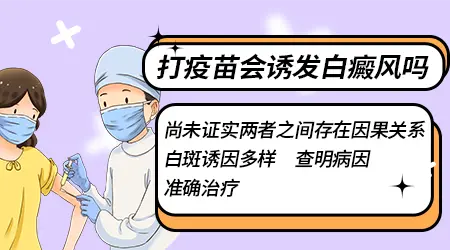 打疫苗会诱发白癜风吗

尚未证实两者之间存在因果关系
白斑诱因多样　查明病因
准确治疗